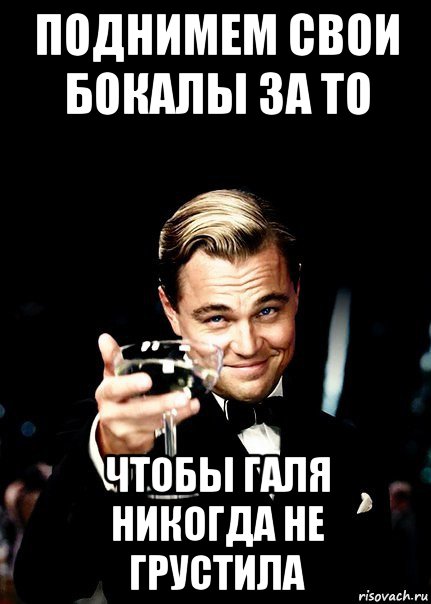 ПОДНИМЕМ СВОИ БОКАЛЫ ЗА ТО

ЧТОБЫ ГАЛЯ НИКОГДА НЕ ГРУСТИЛА

risovach.ru